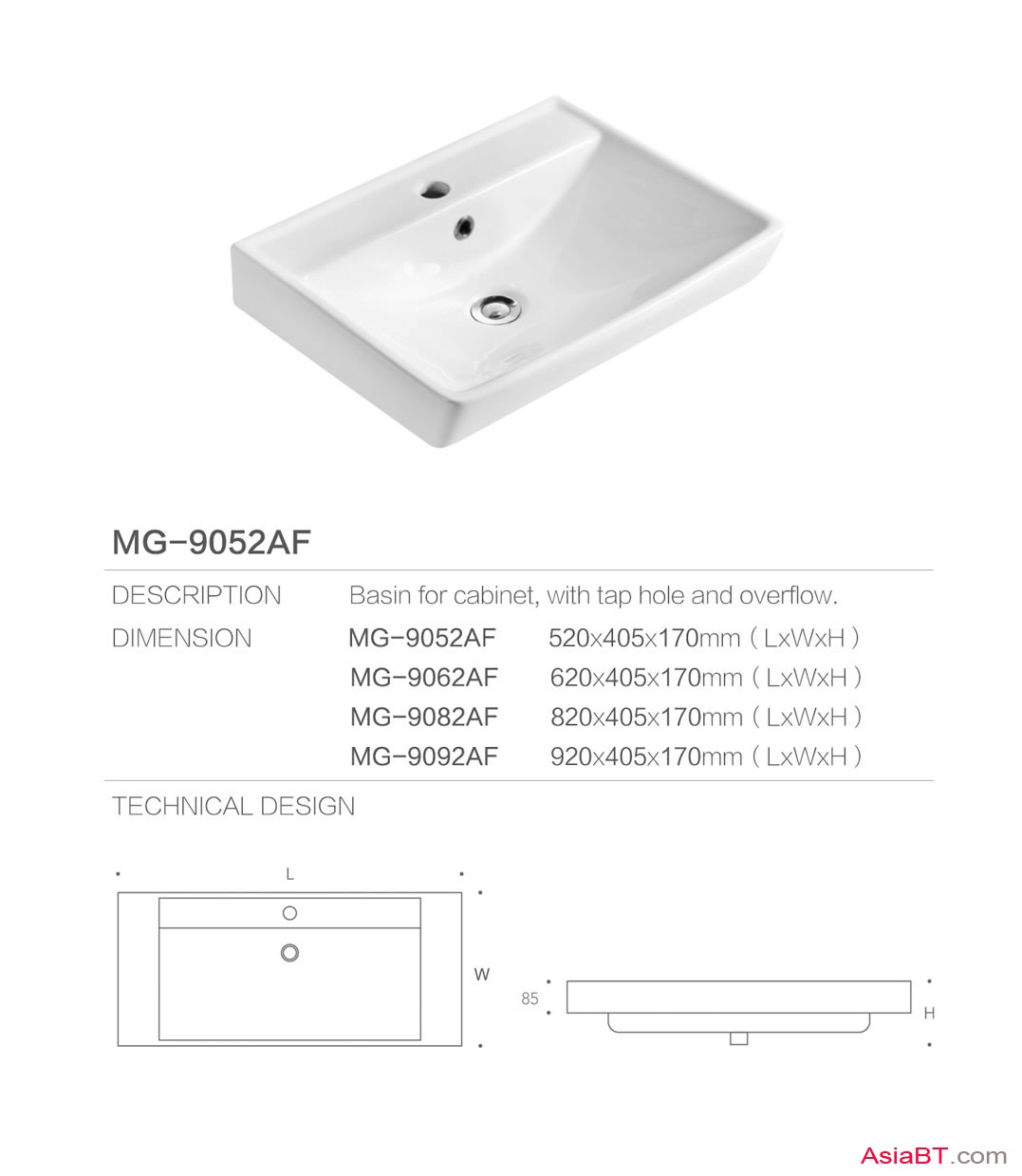 MG-9052AF

DESCRIPTION Basin for cabinet, with tap hole and overflow.

DIMENSION
MG-9052AF 520x405x170mm ( LxWxH )
MG-9062AF 620x405x170mm ( LxWxH )
MG-9082AF 820x405x170mm ( LxWxH )
MG-9092AF 920x405x170mm ( LxWxH )

TECHNICAL DESIGN

L

W

85

H

AsiaBT.com